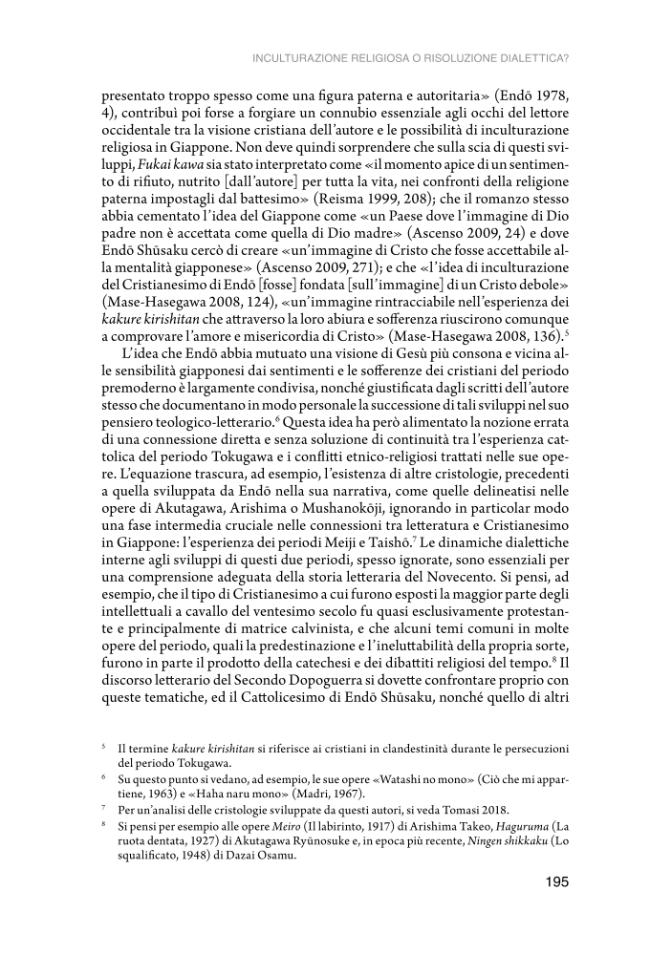 INCULTURAZIONE RELIGIOSA O RISOLUZIONE DIALETTICA?

presentato troppo spesso come una figura paterna e autoritaria» (Endō 1978, 4), contribuì poi forse a forgiare un connubio essenziale agli occhi del lettore occidentale tra la visione cristiana dell'autore e le possibilità di inculturazione religiosa in Giappone. Non deve quindi sorprendere che sulla scia di questi sviluppi, Fukai kawa sia stato interpretato come «il momento apice di un sentimento di rifiuto, nutrito [dall'autore] per tutta la vita, nei confronti della religione paterna impostagli dal battesimo» (Reisma 1999, 208); che il romanzo stesso abbia cementato l'idea del Giappone come «un Paese dove l'immagine di Dio padre non è accettata come quella di Dio madre» (Ascenso 2009, 24) e dove Endō Shūsaku cercò di creare «un'immagine di Cristo che fosse accettabile alla mentalità giapponese» (Ascenso 2009, 271); e che «l'idea di inculturazione del Cristianesimo di Endō [fosse] fondata [sull'immagine] di un Cristo debole» (Mase-Hasegawa 2008, 124), «un'immagine rintracciabile nell'esperienza dei kakure kirishitan che attraverso la loro abiura e sofferenza riuscirono comunque a comprovare l'amore e misericordia di Cristo» (Mase-Hasegawa 2008, 136).$^{5}$

L'idea che Endō abbia mutuato una visione di Gesù più consona e vicina alle sensibilità giapponesi dai sentimenti e le sofferenze dei cristiani del periodo premoderno è largamente condivisa, nonché giustificata dagli scritti dell'autore stesso che documentano in modo personale la successione di tali sviluppi nel suo pensiero teologico-letterario.$^{6}$ Questa idea ha però alimentato la nozione errata di una connessione diretta e senza soluzione di continuità tra l'esperienza cattolica del periodo Tokugawa e i conflitti etnico-religiosi trattati nelle sue opere. L'equazione trascura, ad esempio, l'esistenza di altre cristologie, precedenti a quella sviluppata da Endō nella sua narrativa, come quelle delineatisi nelle opere di Akutagawa, Arishima o Mushanokōji, ignorando in particolar modo una fase intermedia cruciale nelle connessioni tra letteratura e Cristianesimo in Giappone: l'esperienza dei periodi Meiji e Taishō.$^{7}$ Le dinamiche dialettiche interne agli sviluppi di questi due periodi, spesso ignorate, sono essenziali per una comprensione adeguata della storia letteraria del Novecento. Si pensi, ad esempio, che il tipo di Cristianesimo a cui furono esposti la maggior parte degli intellettuali a cavallo del ventesimo secolo fu quasi esclusivamente protestante e principalmente di matrice calvinista, e che alcuni temi comuni in molte opere del periodo, quali la predestinazione e l'ineluttabilità della propria sorte, furono in parte il prodotto della catechesi e dei dibattiti religiosi del tempo.$^{8}$ Il discorso letterario del Secondo Dopoguerra si dovette confrontare proprio con queste tematiche, ed il Cattolicesimo di Endō Shūsaku, nonché quello di altri

$^{5}$ Il termine kakure kirishitan si riferisce ai cristiani in clandestinità durante le persecuzioni del periodo Tokugawa.

$^{6}$ Su questo punto si vedano, ad esempio, le sue opere «Watashi no mono» (Ciò che mi appartiene, 1963) e «Haha naru mono» (Madri, 1967).

$^{7}$ Per un'analisi delle cristologie sviluppate da questi autori, si veda Tomasi 2018.

$^{8}$ Si pensi per esempio alle opere Meiro (Il labirinto, 1917) di Arishima Takeo, Haguruma (La ruota dentata, 1927) di Akutagawa Ryūnosuke e, in epoca più recente, Ningen shikkaku (Lo squalificato, 1948) di Dazai Osamu.

195